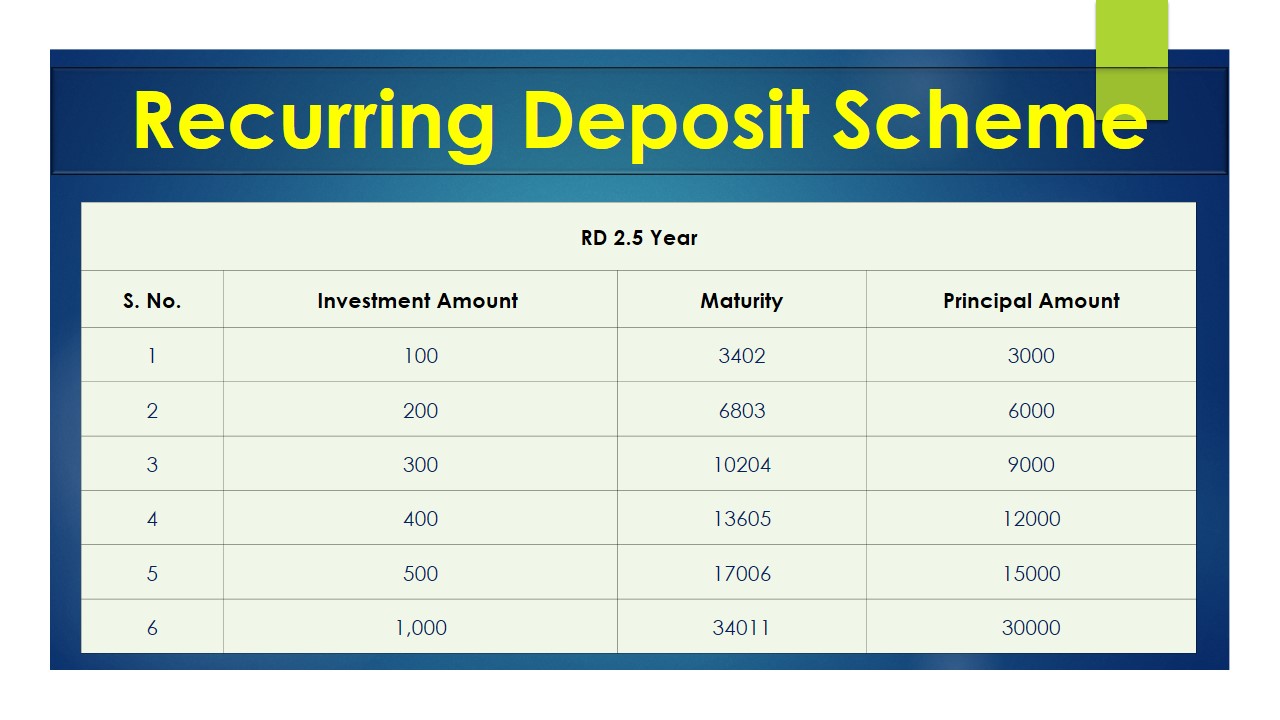 Recurring Deposit Scheme

RD 2.5 Year

| S. No. | Investment Amount | Maturity | Principal Amount |
|---|---|---|---|
| 1 | 100 | 3402 | 3000 |
| 2 | 200 | 6803 | 6000 |
| 3 | 300 | 10204 | 9000 |
| 4 | 400 | 13605 | 12000 |
| 5 | 500 | 17006 | 15000 |
| 6 | 1,000 | 34011 | 30000 |